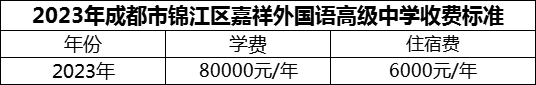 2023年成都市锦江区嘉祥外国语高级中学收费标准

| 年份 | 学费 | 住宿费 |
|---|---|---|
| 2023年 | 80000元/年 | 6000元/年 |